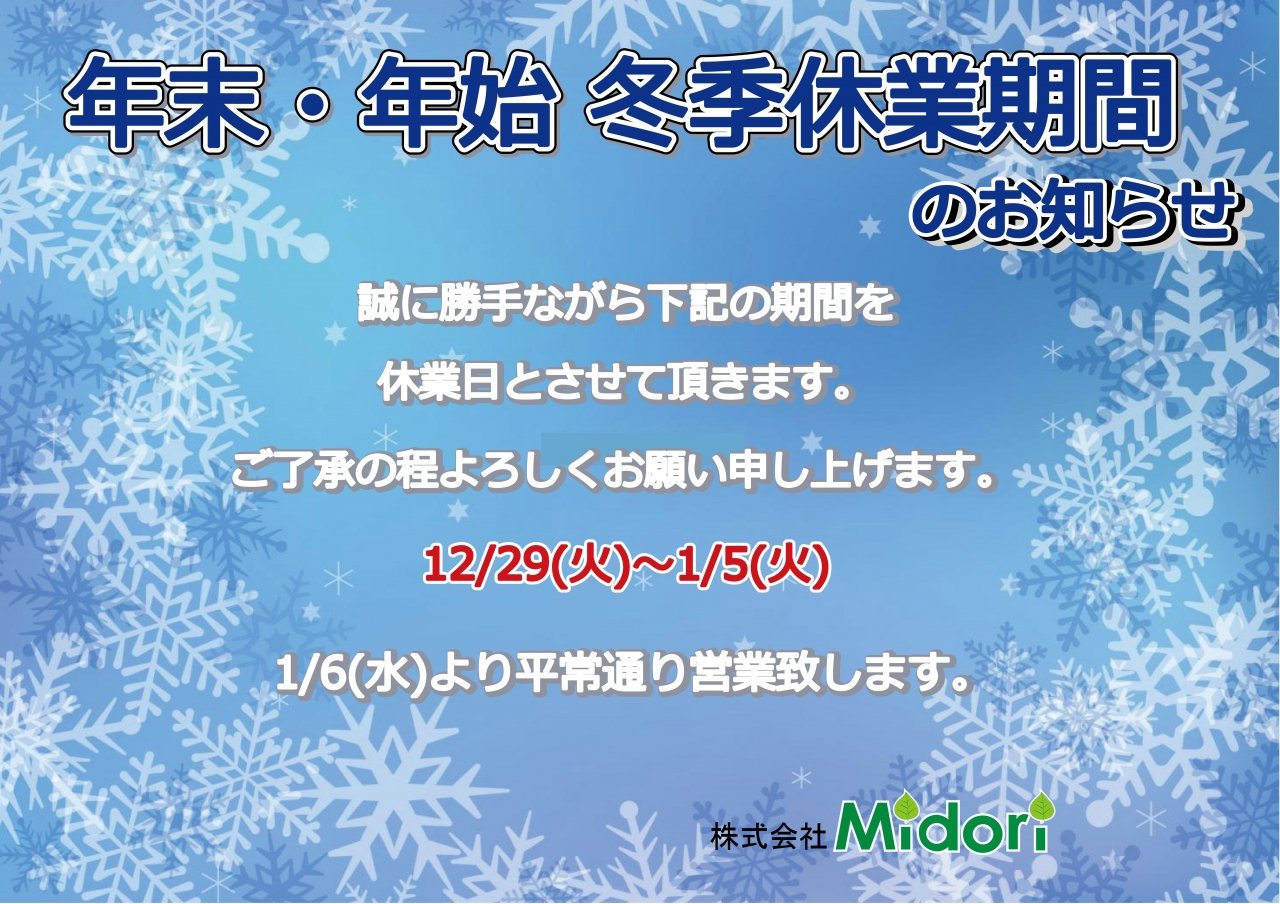 年末・年始 冬季休業期間

のお知らせ

誠に勝手ながら下記の期間を

休業日とさせて頂きます。

ご了承の程よろしくお願い申し上げます。

12/29(火)～1/5(火)

1/6(水)より平常通り営業致します。

株式会社 Midori